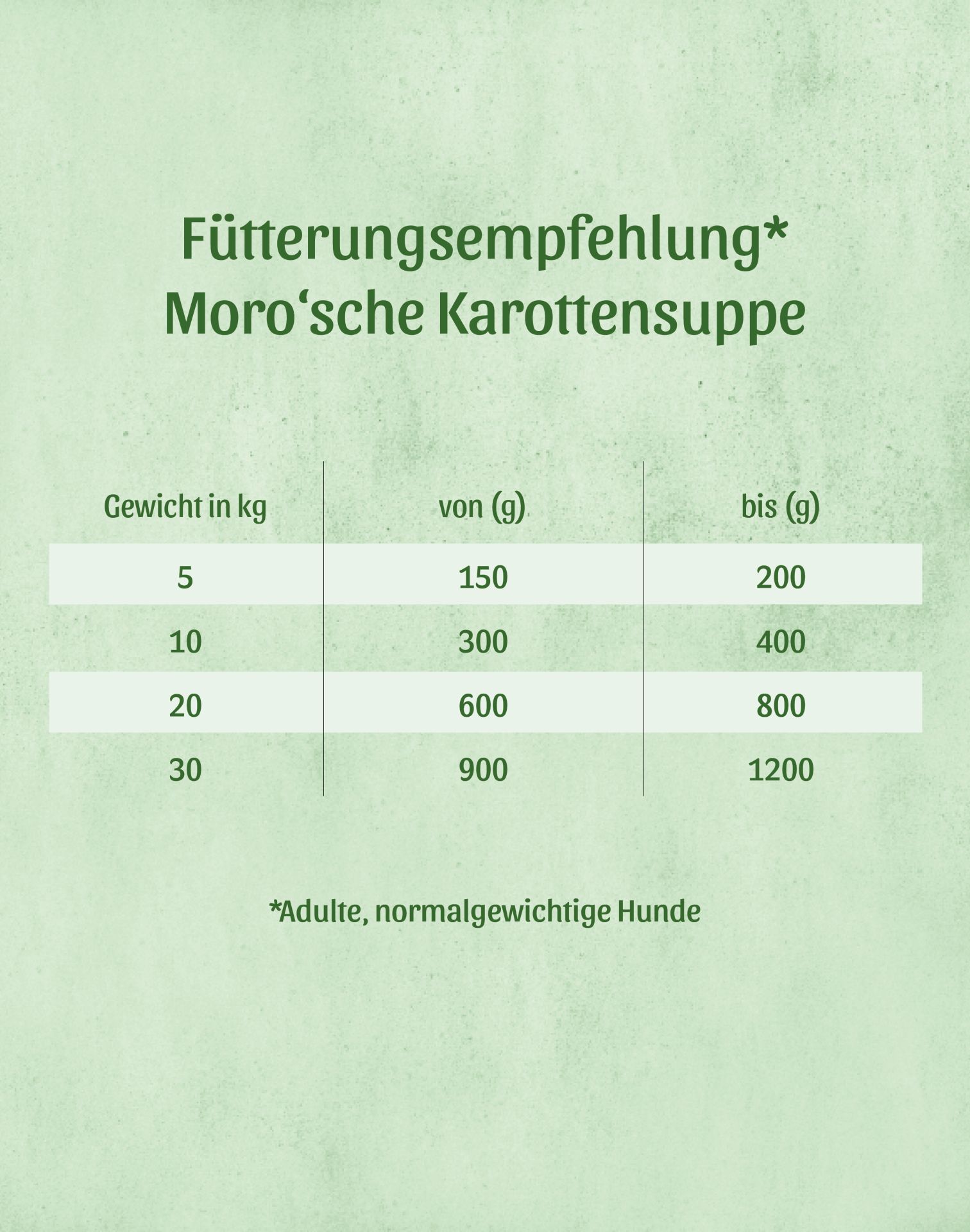 Fütterungsempfehlung*
Moro‘sche Karottensuppe

| Gewicht in kg | von (g) | bis (g) |
|---|---|---|
| 5 | 150 | 200 |
| 10 | 300 | 400 |
| 20 | 600 | 800 |
| 30 | 900 | 1200 |

*Adulte, normalgewichtige Hunde